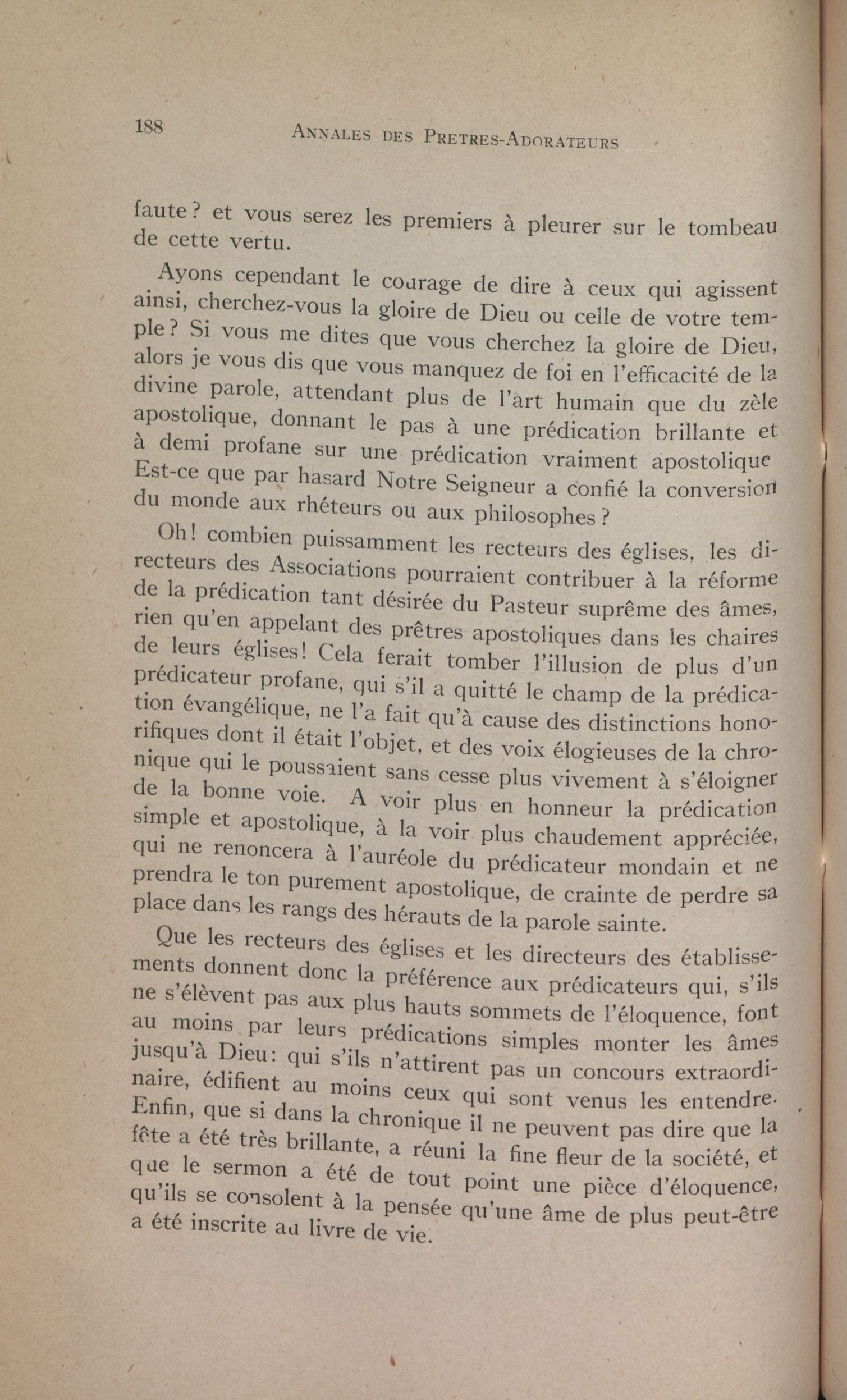 188 ANNALES DES PRETRES-ADORATEURS

faute? et vous serez les premiers à pleurer sur le tombeau de cette vertu.

Ayons cependant le courage de dire à ceux qui agissent ainsi, cherchez-vous la gloire de Dieu ou celle de votre temple? Si vous me dites que vous cherchez la gloire de Dieu, alors je vous dis que vous manquez de foi en l'efficacité de la divine parole, attendant plus de l'art humain que du zèle apostolique, donnant le pas à une prédication brillante et à demi profane sur une prédication vraiment apostolique Est-ce que par hasard Notre Seigneur a confié la conversion du monde aux rhéteurs ou aux philosophes?

Oh! combien puissamment les recteurs des églises, les directeurs des Associations pourraient contribuer à la réforme de la prédication tant désirée du Pasteur suprême des âmes, rien qu'en appelant des prêtres apostoliques dans les chaires de leurs églises! Cela ferait tomber l'illusion de plus d'un prédicateur profane, qui s'il a quitté le champ de la prédication évangélique, ne l'a fait qu'à cause des distinctions honorifiques dont il était l'objet, et des voix élogieuses de la chronique qui le poussaient sans cesse plus vivement à s'éloigner de la bonne voie. A voir plus en honneur la prédication simple et apostolique, à la voir plus chaudement appréciée, qui ne renoncera à l'auréole du prédicateur mondain et ne prendra le ton purement apostolique, de crainte de perdre sa place dans les rangs des hérauts de la parole sainte.

Que les recteurs des églises et les directeurs des établissements donnent donc la préférence aux prédicateurs qui, s'ils ne s'élèvent pas aux plus hauts sommets de l'éloquence, font au moins par leurs prédications simples monter les âmes jusqu'à Dieu: qui s'ils n'attirent pas un concours extraordinaire, édifient au moins ceux qui sont venus les entendre. Enfin, que si dans la chronique il ne peuvent pas dire que la fête a été très brillante, a réuni la fine fleur de la société, et que le sermon a été de tout point une pièce d'éloquence, qu'ils se consolent à la pensée qu'une âme de plus peut-être a été inscrite au livre de vie.